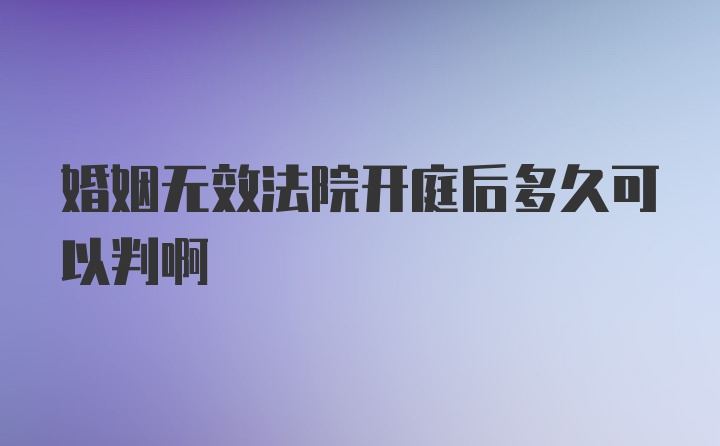 婚姻无效法院开庭后多久可以判啊